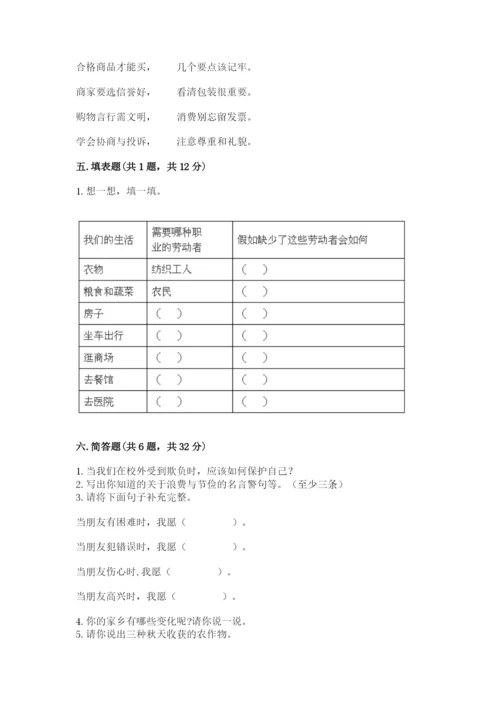 合格商品才能买，　　几个要点该记牢。

商家要选信誉好，　　看清包装很重要。

购物言行需文明，　　消费别忘留发票。

学会协商与投诉，　　注意尊重和礼貌。

五. 填表题（共 1 题，共 12 分）

1. 想一想，填一填。

| 我们的生活 | 需要哪种职业的劳动者 | 假如缺少了这些劳动者会如何 |
|---|---|---|
| 衣物 | 纺织工人 | （　） |
| 粮食和蔬菜 | 农民 | （　） |
| 房子 | （　） | （　） |
| 坐车出行 | （　） | （　） |
| 逛商场 | （　） | （　） |
| 去餐馆 | （　） | （　） |
| 去医院 | （　） | （　） |

六. 简答题（共 6 题，共 32 分）

1. 当我们在校外受到欺负时，应该如何保护自己？
2. 写出你知道的关于浪费与节俭的名言警句等。（至少三条）
3. 请将下面句子补充完整。

当朋友有困难时，我愿（　　　　）。

当朋友犯错误时，我愿（　　　　）。

当朋友伤心时, 我愿（　　　　）。

当朋友高兴时，我愿（　　　　）。

4. 你的家乡有哪些变化呢?请你说一说。
5. 请你说出三种秋天收获的农作物。